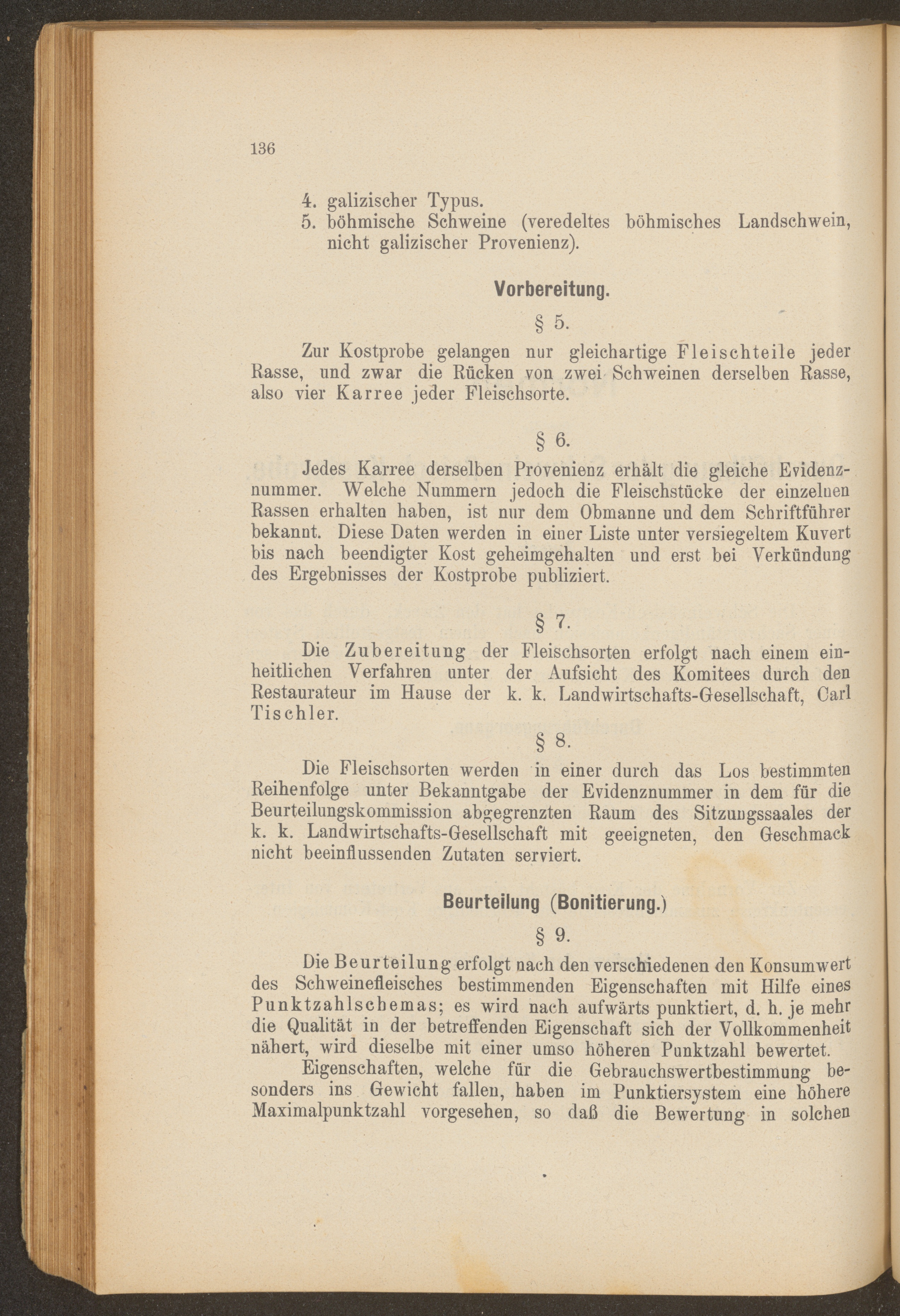 136

4. galizischer Typus.
5. böhmische Schweine (veredeltes böhmisches Landschwein, nicht galizischer Provenienz).

Vorbereitung.

§ 5.

Zur Kostprobe gelangen nur gleichartige Fleischteile jeder Rasse, und zwar die Rücken von zwei Schweinen derselben Rasse, also vier Karree jeder Fleischsorte.

§ 6.

Jedes Karree derselben Provenienz erhält die gleiche Evidenznummer. Welche Nummern jedoch die Fleischstücke der einzelnen Rassen erhalten haben, ist nur dem Obmanne und dem Schriftführer bekannt. Diese Daten werden in einer Liste unter versiegeltem Kuvert bis nach beendigter Kost geheimgehalten und erst bei Verkündung des Ergebnisses der Kostprobe publiziert.

§ 7.

Die Zubereitung der Fleischsorten erfolgt nach einem einheitlichen Verfahren unter der Aufsicht des Komitees durch den Restaurateur im Hause der k. k. Landwirtschafts-Gesellschaft, Carl Tischler.

§ 8.

Die Fleischsorten werden in einer durch das Los bestimmten Reihenfolge unter Bekanntgabe der Evidenznummer in dem für die Beurteilungskommission abgegrenzten Raum des Sitzungssaales der k. k. Landwirtschafts-Gesellschaft mit geeigneten, den Geschmack nicht beeinflussenden Zutaten serviert.

Beurteilung (Bonitierung.)

§ 9.

Die Beurteilung erfolgt nach den verschiedenen den Konsumwert des Schweinefleisches bestimmenden Eigenschaften mit Hilfe eines Punktzahlschemas; es wird nach aufwärts punktiert, d. h. je mehr die Qualität in der betreffenden Eigenschaft sich der Vollkommenheit nähert, wird dieselbe mit einer umso höheren Punktzahl bewertet.

Eigenschaften, welche für die Gebrauchswertbestimmung besonders ins Gewicht fallen, haben im Punktiersystem eine höhere Maximalpunktzahl vorgesehen, so daß die Bewertung in solchen